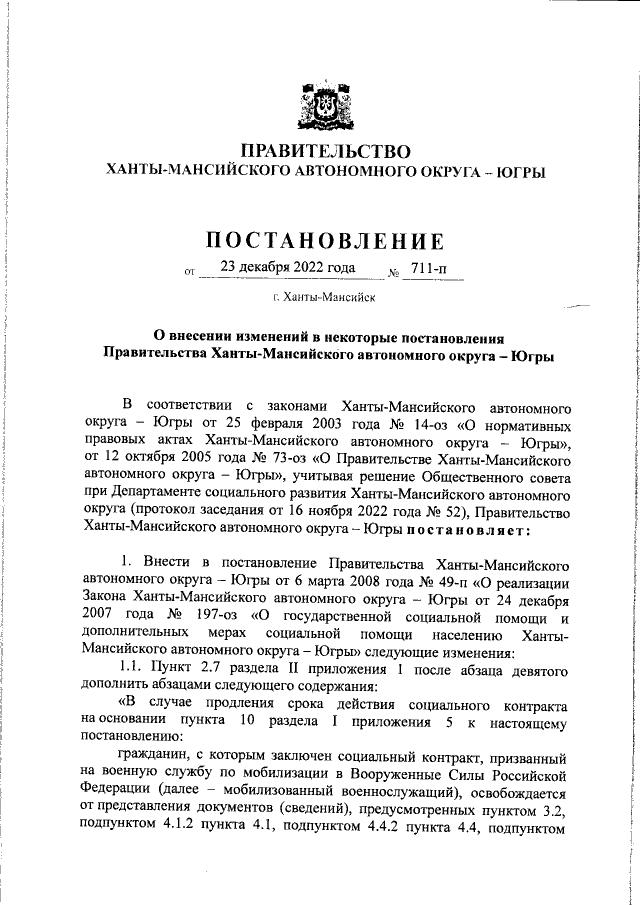 ПРАВИТЕЛЬСТВО
ХАНТЫ-МАНСИЙСКОГО АВТОНОМНОГО ОКРУГА – ЮГРЫ

ПОСТАНОВЛЕНИЕ

от 23 декабря 2022 года № 711-п

г. Ханты-Мансийск

О внесении изменений в некоторые постановления Правительства Ханты-Мансийского автономного округа – Югры

В соответствии с законами Ханты-Мансийского автономного округа – Югры от 25 февраля 2003 года № 14-оз «О нормативных правовых актах Ханты-Мансийского автономного округа – Югры», от 12 октября 2005 года № 73-оз «О Правительстве Ханты-Мансийского автономного округа – Югры», учитывая решение Общественного совета при Департаменте социального развития Ханты-Мансийского автономного округа (протокол заседания от 16 ноября 2022 года № 52), Правительство Ханты-Мансийского автономного округа – Югры постановляет:

1. Внести в постановление Правительства Ханты-Мансийского автономного округа – Югры от 6 марта 2008 года № 49-п «О реализации Закона Ханты-Мансийского автономного округа – Югры от 24 декабря 2007 года № 197-оз «О государственной социальной помощи и дополнительных мерах социальной помощи населению Ханты-Мансийского автономного округа – Югры» следующие изменения:

1.1. Пункт 2.7 раздела II приложения 1 после абзаца девятого дополнить абзацами следующего содержания:

«В случае продления срока действия социального контракта на основании пункта 10 раздела I приложения 5 к настоящему постановлению:

гражданин, с которым заключен социальный контракт, призванный на военную службу по мобилизации в Вооруженные Силы Российской Федерации (далее – мобилизованный военнослужащий), освобождается от представления документов (сведений), предусмотренных пунктом 3.2, подпунктом 4.1.2 пункта 4.1, подпунктом 4.4.2 пункта 4.4, подпунктом